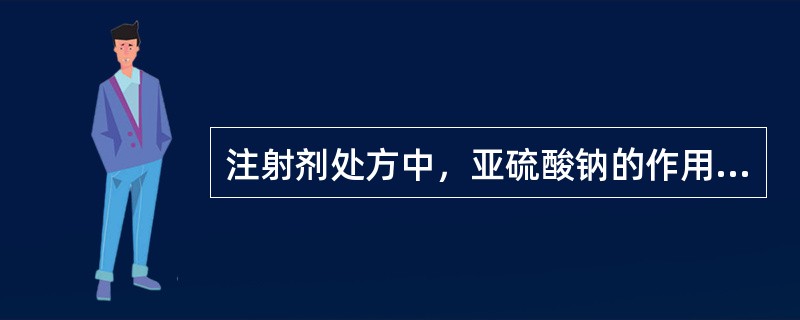 注射剂处方中，亚硫酸钠的作用...